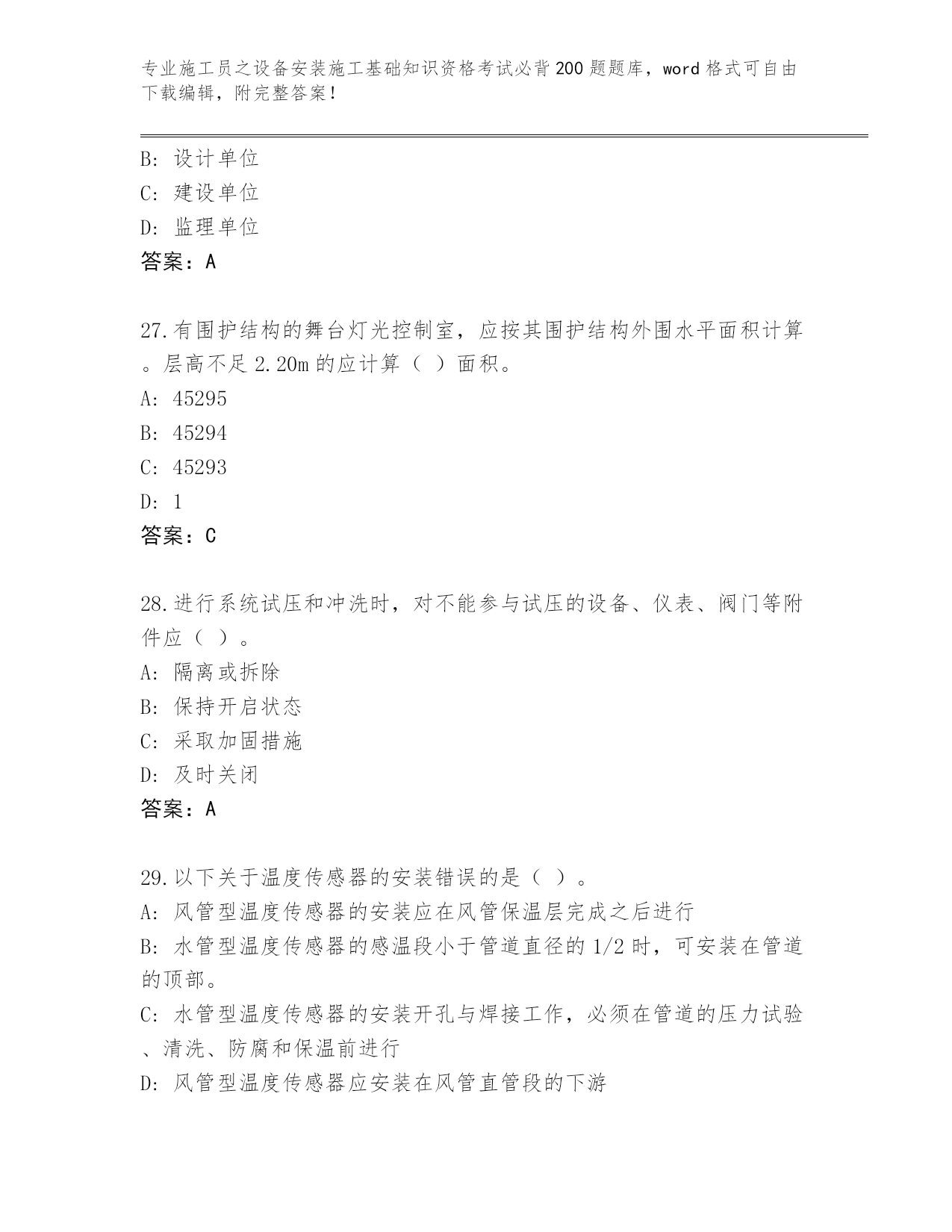 专业施工员之设备安装施工基础知识资格考试必背200题题库，word格式可自由下载编辑，附完整答案！

B: 设计单位
C: 建设单位
D: 监理单位
答案：A

27.有围护结构的舞台灯光控制室，应按其围护结构外围水平面积计算。层高不足2.20m的应计算（ ）面积。
A: 45295
B: 45294
C: 45293
D: 1
答案：C

28.进行系统试压和冲洗时，对不能参与试压的设备、仪表、阀门等附件应（ ）。
A: 隔离或拆除
B: 保持开启状态
C: 采取加固措施
D: 及时关闭
答案：A

29.以下关于温度传感器的安装错误的是（ ）。
A: 风管型温度传感器的安装应在风管保温层完成之后进行
B: 水管型温度传感器的感温段小于管道直径的1/2时，可安装在管道的顶部。
C: 水管型温度传感器的安装开孔与焊接工作，必须在管道的压力试验、清洗、防腐和保温前进行
D: 风管型温度传感器应安装在风管直管段的下游